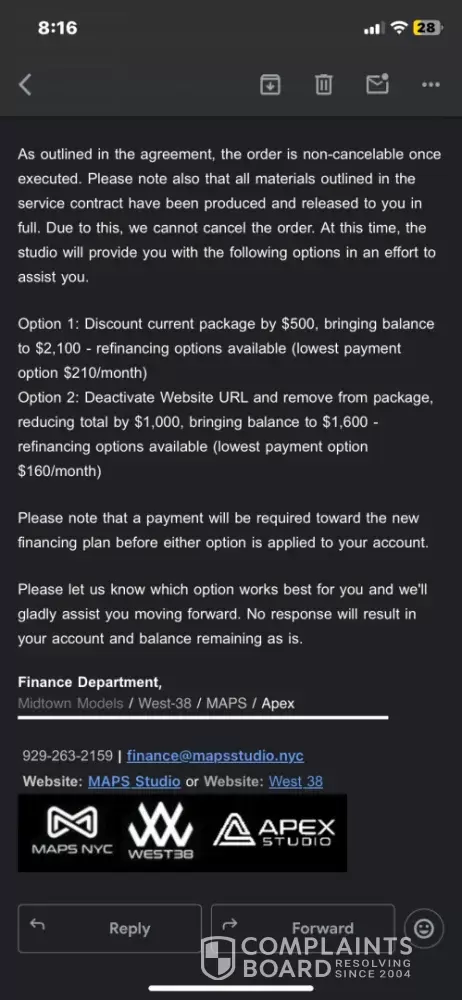 8:16

28

As outlined in the agreement, the order is non-cancelable once executed. Please note also that all materials outlined in the service contract have been produced and released to you in full. Due to this, we cannot cancel the order. At this time, the studio will provide you with the following options in an effort to assist you.

Option 1: Discount current package by \$500, bringing balance to \$2,100 - refinancing options available (lowest payment option \$210/month)
Option 2: Deactivate Website URL and remove from package, reducing total by \$1,000, bringing balance to \$1,600 - refinancing options available (lowest payment option \$160/month)

Please note that a payment will be required toward the new financing plan before either option is applied to your account.

Please let us know which option works best for you and we'll gladly assist you moving forward. No response will result in your account and balance remaining as is.

Finance Department,
Midtown Models / West-38 / MAPS / Apex

929-263-2159 | finance@mapsstudio.nyc
Website: MAPS Studio or Website: West 38

MAPS NYC WEST38 APEX STUDIO

Reply Forward

COMPLAINTS BOARD RESOLVING SINCE 2004